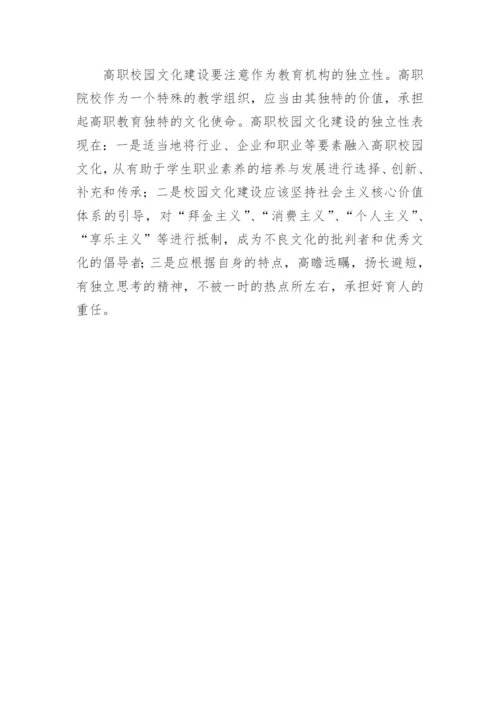 高职校园文化建设要注意作为教育机构的独立性。高职院校作为一个特殊的教学组织，应当由其独特的价值，承担起高职教育独特的文化使命。高职校园文化建设的独立性表现在：一是适当地将行业、企业和职业等要素融入高职校园文化，从有助于学生职业素养的培养与发展进行选择、创新、补充和传承；二是校园文化建设应该坚持社会主义核心价值体系的引导，对“拜金主义”、“消费主义”、“个人主义”、“享乐主义”等进行抵制，成为不良文化的批判者和优秀文化的倡导者；三是应根据自身的特点，高瞻远瞩，扬长避短，有独立思考的精神，不被一时的热点所左右，承担好育人的重任。